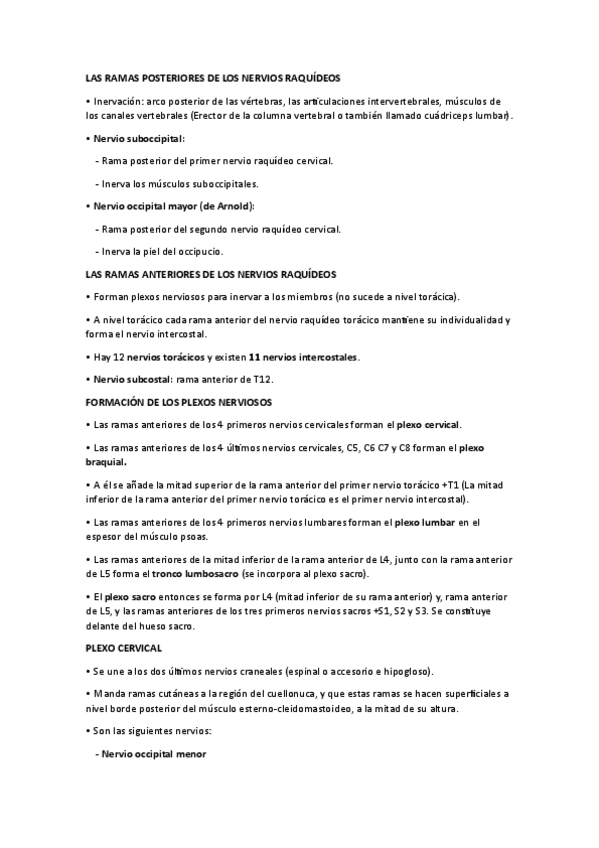 LAS RAMAS POSTERIORES DE LOS NERVIOS RAQUÍDEOS

• Inervación: arco posterior de las vértebras, las articulaciones intervertebrales, músculos de los canales vertebrales (Erector de la columna vertebral o también llamado cuádriceps lumbar).

• Nervio suboccipital:

- Rama posterior del primer nervio raquídeo cervical.

- Inerva los músculos suboccipitales.

• Nervio occipital mayor (de Arnold):

- Rama posterior del segundo nervio raquídeo cervical.

- Inerva la piel del occipucio.

LAS RAMAS ANTERIORES DE LOS NERVIOS RAQUÍDEOS

• Forman plexos nerviosos para inervar a los miembros (no sucede a nivel torácica).

• A nivel torácico cada rama anterior del nervio raquídeo torácico mantiene su individualidad y forma el nervio intercostal.

• Hay 12 nervios torácicos y existen 11 nervios intercostales.

• Nervio subcostal: rama anterior de T12.

FORMACIÓN DE LOS PLEXOS NERVIOSOS

• Las ramas anteriores de los 4 primeros nervios cervicales forman el plexo cervical.

• Las ramas anteriores de los 4 últimos nervios cervicales, C5, C6 C7 y C8 forman el plexo braquial.

• A él se añade la mitad superior de la rama anterior del primer nervio torácico +T1 (La mitad inferior de la rama anterior del primer nervio torácico es el primer nervio intercostal).

• Las ramas anteriores de los 4 primeros nervios lumbares forman el plexo lumbar en el espesor del músculo psoas.

• Las ramas anteriores de la mitad inferior de la rama anterior de L4, junto con la rama anterior de L5 forma el tronco lumbosacro (se incorpora al plexo sacro).

• El plexo sacro entonces se forma por L4 (mitad inferior de su rama anterior) y, rama anterior de L5, y las ramas anteriores de los tres primeros nervios sacros +S1, S2 y S3. Se constituye delante del hueso sacro.

PLEXO CERVICAL

• Se une a los dos últimos nervios craneales (espinal o accesorio e hipogloso).

• Manda ramas cutáneas a la región del cuellonuca, y que estas ramas se hacen superficiales a nivel borde posterior del músculo esterno-cleidomastoideo, a la mitad de su altura.

• Son las siguientes nervios:

- Nervio occipital menor